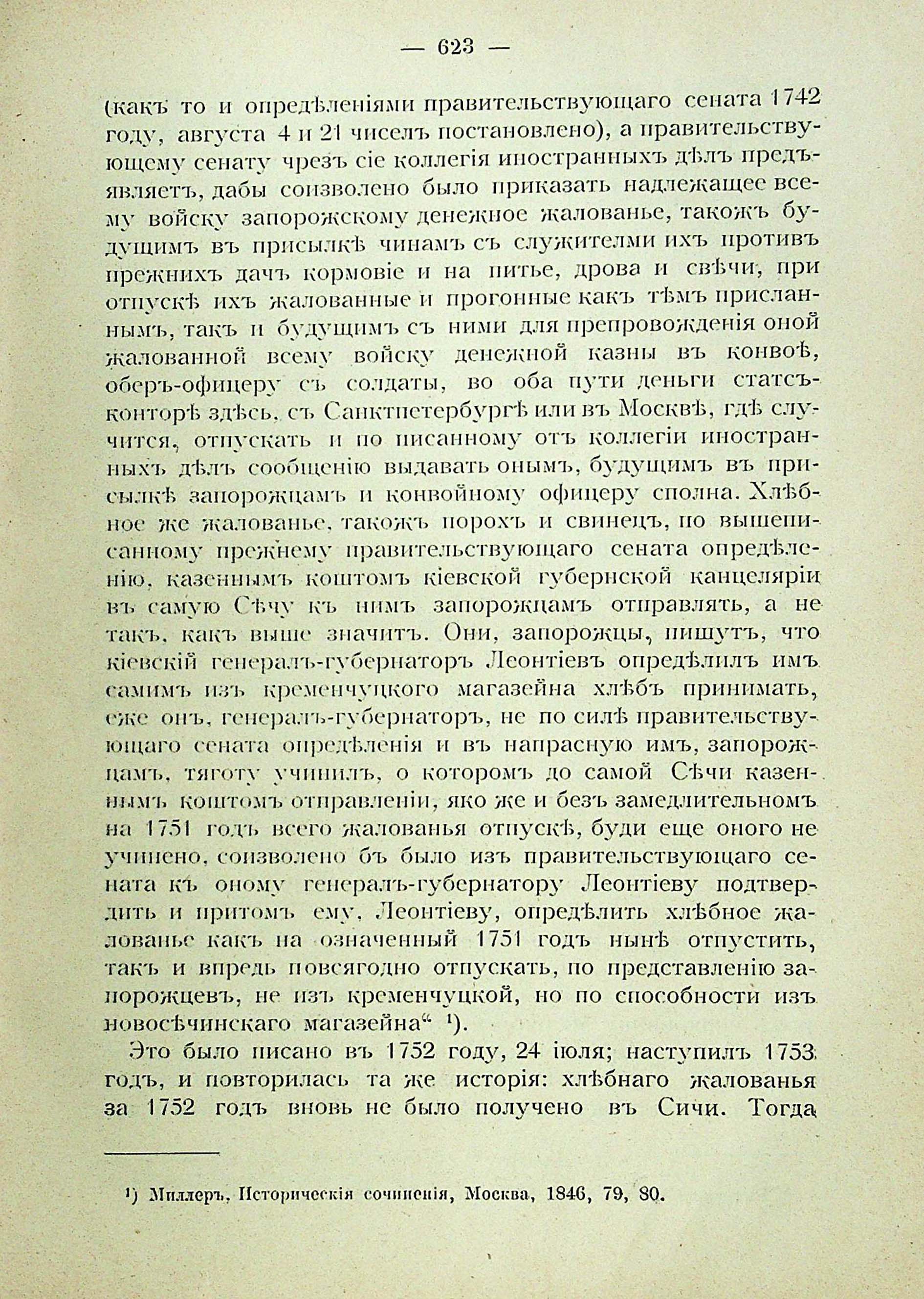 — 623 —

(какъ то и опредѣленіями правительствующаго сената 1742 году, августа 4 и 21 чиселъ постановлено), а правительствующему сенату чрезъ сіе коллегія иностранныхъ дѣлъ предъявляетъ, дабы соизволено было приказать надлежащее всему войску запорожскому денежное жалованье, такожъ будущимъ въ присылкѣ чинамъ съ служителми ихъ противъ прежнихъ дачъ кормовіе и на питье, дрова и свѣчи, при отпускѣ ихъ жалованные и прогонные какъ тѣмъ присланнымъ, такъ и будущимъ съ ними для препровожденія оной жалованной всему войску денежной казны въ конвоѣ, оберъ-офицеру съ солдаты, во оба пути деньги статсъ-конторѣ здѣсь, съ Санктпетербургѣ или въ Москвѣ, гдѣ случится, отпускать и по писанному отъ коллегіи иностранныхъ дѣлъ сообщенію выдавать онымъ, будущимъ въ присылкѣ запорожцамъ и конвойному офицеру сполна. Хлѣбное же жалованье, такожъ порохъ и свинецъ, по вышеписанному прежнему правительствующаго сената опредѣленію, казеннымъ коштомъ кіевской губернской канцеляріи въ самую Сѣчу къ нимъ запорожцамъ отправлять, а не такъ, какъ выше значитъ. Они, запорожцы, пишутъ, что кіевскій генералъ-губернаторъ Леонтіевъ опредѣлилъ имъ самимъ изъ кременчуцкого магазейна хлѣбъ принимать, еже онъ, генералъ-губернаторъ, не по силѣ правительствующаго сената опредѣленія и въ напрасную имъ, запорожцамъ, тяготу учинилъ, о которомъ до самой Сѣчи казеннымъ коштомъ отправленіи, яко же и безъ замедлительномъ на 1751 годъ всего жалованья отпускѣ, буди еще оного не учинено, соизволено бъ было изъ правительствующаго сената къ оному генералъ-губернатору Леонтіеву подтвердить и притомъ ему, Леонтіеву, опредѣлить хлѣбное жалованье какъ на означенный 1751 годъ нынѣ отпустить, такъ и впредь повсягодно отпускать, по представленію запорожцевъ, не изъ кременчуцкой, но по способности изъ новосѣчинскаго магазейна“ ¹).

Это было писано въ 1752 году, 24 іюля; наступилъ 1753 годъ, и повторилась та же исторія: хлѣбнаго жалованья за 1752 годъ вновь не было получено въ Сичи. Тогда

¹) Миллеръ, Историческія сочиненія, Москва, 1846, 79, 80.